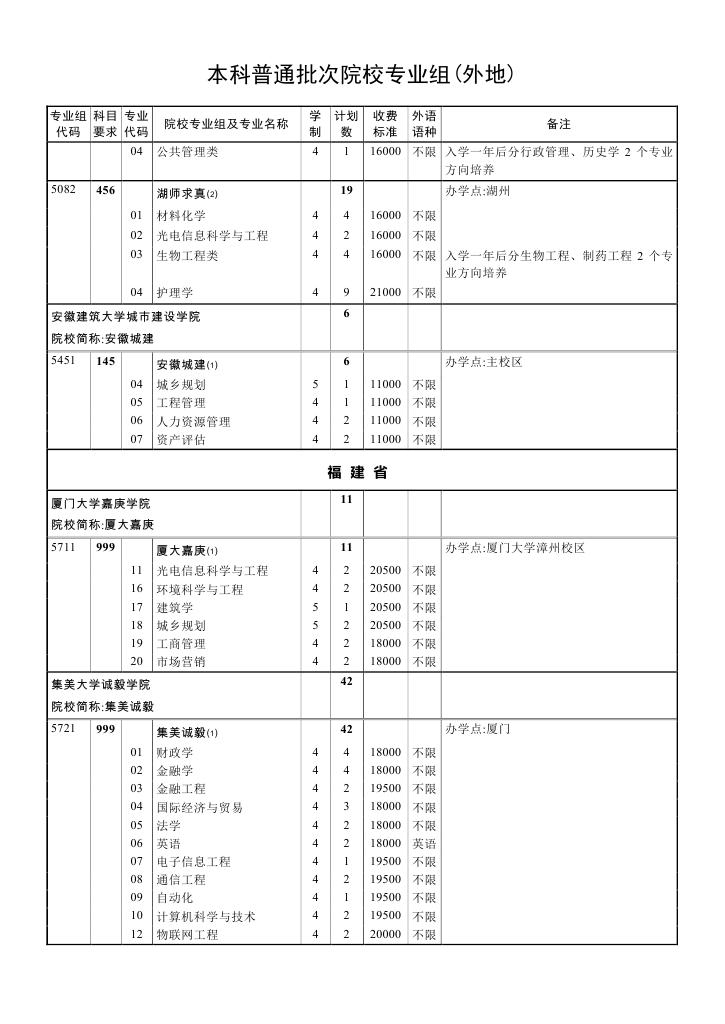 本科普通批次院校专业组(外地)

| 专业组代码 | 科目要求 | 专业代码 | 院校专业组及专业名称 | 学制 | 计划数 | 收费标准 | 外语语种 | 备注 |
|---|---|---|---|---|---|---|---|---|
| | | 04 | 公共管理类 | 4 | 1 | 16000 | 不限 | 入学一年后分行政管理、历史学 2 个专业方向培养 |
| 5082 | 456 | | 湖师求真(2) | | 19 | | | 办学点:湖州 |
| | | 01 | 材料化学 | 4 | 4 | 16000 | 不限 | |
| | | 02 | 光电信息科学与工程 | 4 | 2 | 16000 | 不限 | |
| | | 03 | 生物工程类 | 4 | 4 | 16000 | 不限 | 入学一年后分生物工程、制药工程 2 个专业方向培养 |
| | | 04 | 护理学 | 4 | 9 | 21000 | 不限 | |
| 安徽建筑大学城市建设学院 院校简称:安徽城建 | | | | | 6 | | | |
| 5451 | 145 | | 安徽城建(1) | | 6 | | | 办学点:主校区 |
| | | 04 | 城乡规划 | 5 | 1 | 11000 | 不限 | |
| | | 05 | 工程管理 | 4 | 1 | 11000 | 不限 | |
| | | 06 | 人力资源管理 | 4 | 2 | 11000 | 不限 | |
| | | 07 | 资产评估 | 4 | 2 | 11000 | 不限 | |
| 福 建 省 | | | | | | | | |
| 厦门大学嘉庚学院 院校简称:厦大嘉庚 | | | | | 11 | | | |
| 5711 | 999 | | 厦大嘉庚(1) | | 11 | | | 办学点:厦门大学漳州校区 |
| | | 11 | 光电信息科学与工程 | 4 | 2 | 20500 | 不限 | |
| | | 16 | 环境科学与工程 | 4 | 2 | 20500 | 不限 | |
| | | 17 | 建筑学 | 5 | 1 | 20500 | 不限 | |
| | | 18 | 城乡规划 | 5 | 2 | 20500 | 不限 | |
| | | 19 | 工商管理 | 4 | 2 | 18000 | 不限 | |
| | | 20 | 市场营销 | 4 | 2 | 18000 | 不限 | |
| 集美大学诚毅学院 院校简称:集美诚毅 | | | | | 42 | | | |
| 5721 | 999 | | 集美诚毅(1) | | 42 | | | 办学点:厦门 |
| | | 01 | 财政学 | 4 | 4 | 18000 | 不限 | |
| | | 02 | 金融学 | 4 | 4 | 18000 | 不限 | |
| | | 03 | 金融工程 | 4 | 2 | 19500 | 不限 | |
| | | 04 | 国际经济与贸易 | 4 | 3 | 18000 | 不限 | |
| | | 05 | 法学 | 4 | 2 | 18000 | 不限 | |
| | | 06 | 英语 | 4 | 2 | 18000 | 英语 | |
| | | 07 | 电子信息工程 | 4 | 1 | 19500 | 不限 | |
| | | 08 | 通信工程 | 4 | 2 | 19500 | 不限 | |
| | | 09 | 自动化 | 4 | 1 | 19500 | 不限 | |
| | | 10 | 计算机科学与技术 | 4 | 2 | 19500 | 不限 | |
| | | 12 | 物联网工程 | 4 | 2 | 20000 | 不限 | |